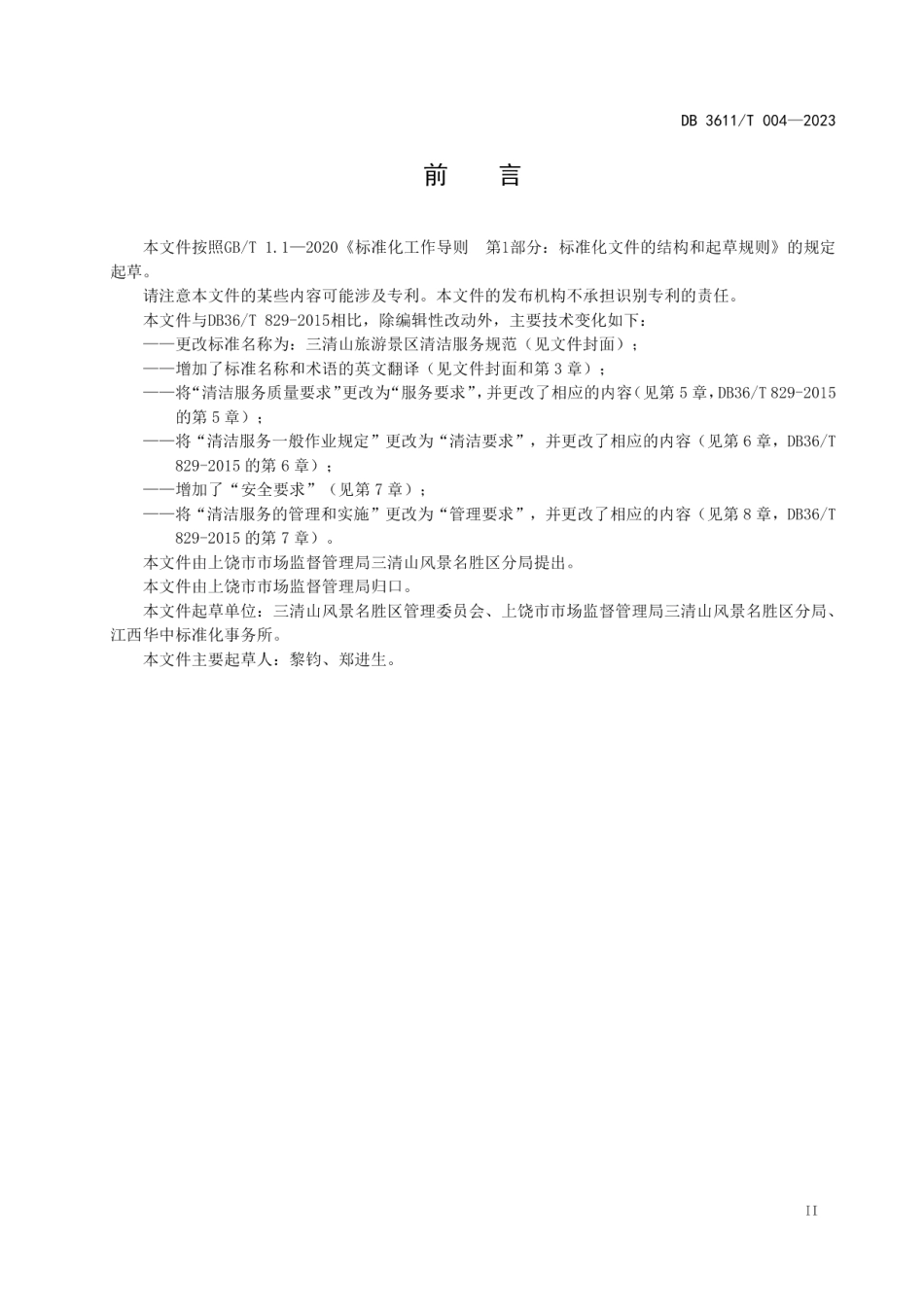 DB 3611/T 004—2023

前　言

本文件按照GB/T 1.1—2020《标准化工作导则　第1部分：标准化文件的结构和起草规则》的规定起草。

请注意本文件的某些内容可能涉及专利。本文件的发布机构不承担识别专利的责任。

本文件与DB36/T 829-2015相比，除编辑性改动外，主要技术变化如下：

——更改标准名称为：三清山旅游景区清洁服务规范（见文件封面）；

——增加了标准名称和术语的英文翻译（见文件封面和第3章）；

——将“清洁服务质量要求”更改为“服务要求”，并更改了相应的内容（见第5章，DB36/T 829-2015的第5章）；

——将“清洁服务一般作业规定”更改为“清洁要求”，并更改了相应的内容（见第6章，DB36/T 829-2015的第6章）；

——增加了“安全要求”（见第7章）；

——将“清洁服务的管理和实施”更改为“管理要求”，并更改了相应的内容（见第8章，DB36/T 829-2015的第7章）。

本文件由上饶市市场监督管理局三清山风景名胜区分局提出。

本文件由上饶市市场监督管理局归口。

本文件起草单位：三清山风景名胜区管理委员会、上饶市市场监督管理局三清山风景名胜区分局、江西华中标准化事务所。

本文件主要起草人：黎钧、郑进生。

II